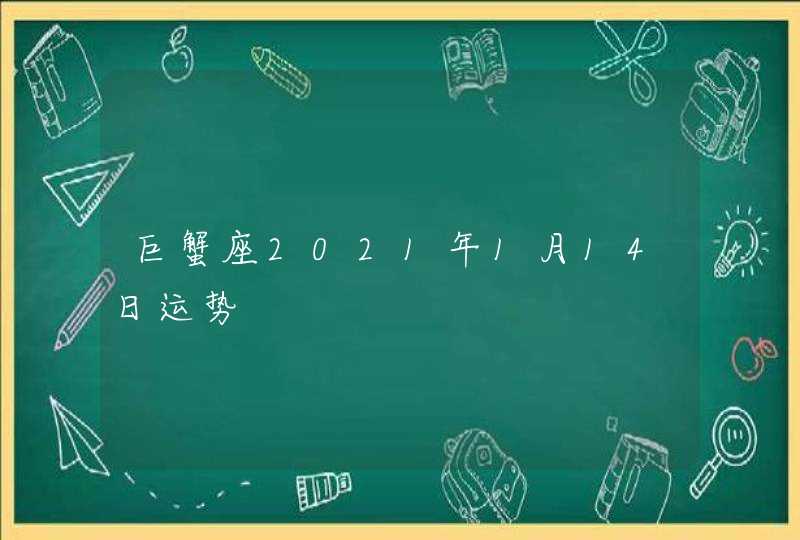 巨蟹座2021年1月14日运势